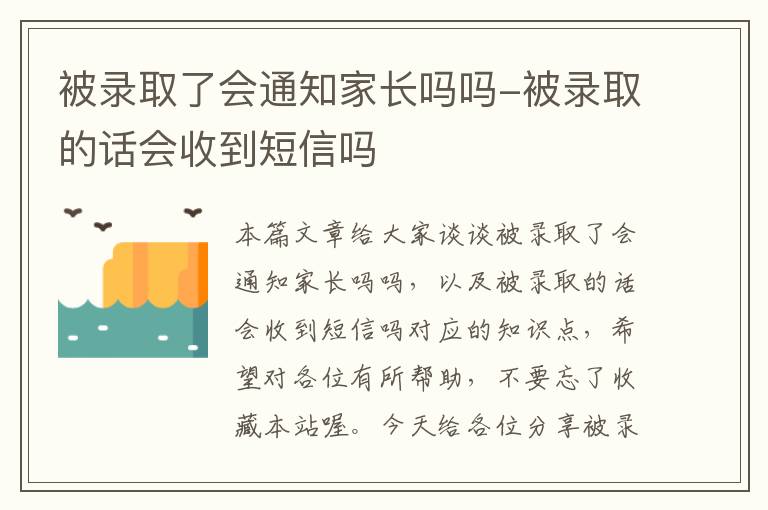 被录取了会通知家长吗吗-被录取的话会收到短信吗

本篇文章给大家谈谈被录取了会通知家长吗吗，以及被录取的话会收到短信吗对应的知识点，希望对各位有所帮助，不要忘了收藏本站喔。今天给各位分享被录